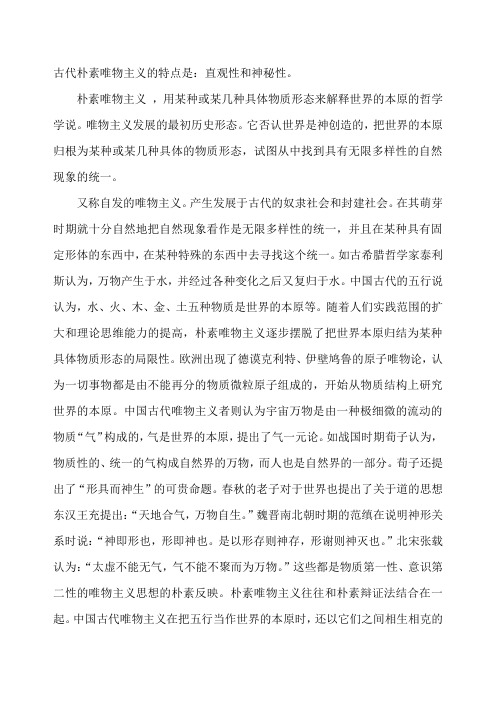 古代朴素唯物主义的特点是：直观性和神秘性。

朴素唯物主义 ，用某种或某几种具体物质形态来解释世界的本原的哲学学说。唯物主义发展的最初历史形态。它否认世界是神创造的，把世界的本原归根为某种或某几种具体的物质形态，试图从中找到具有无限多样性的自然现象的统一。

又称自发的唯物主义。产生发展于古代的奴隶社会和封建社会。在其萌芽时期就十分自然地把自然现象看作是无限多样性的统一，并且在某种具有固定形体的东西中，在某种特殊的东西中去寻找这个统一。如古希腊哲学家泰利斯认为，万物产生于水，并经过各种变化之后又复归于水。中国古代的五行说认为，水、火、木、金、土五种物质是世界的本原等。随着人们实践范围的扩大和理论思维能力的提高，朴素唯物主义逐步摆脱了把世界本原归结为某种具体物质形态的局限性。欧洲出现了德谟克利特、伊壁鸠鲁的原子唯物论，认为一切事物都是由不能再分的物质微粒原子组成的，开始从物质结构上研究世界的本原。中国古代唯物主义者则认为宇宙万物是由一种极细微的流动的物质“气”构成的，气是世界的本原，提出了气一元论。如战国时期荀子认为，物质性的、统一的气构成自然界的万物，而人也是自然界的一部分。荀子还提出了“形具而神生”的可贵命题。春秋的老子对于世界也提出了关于道的思想东汉王充提出：“天地合气，万物自生。”魏晋南北朝时期的范缜在说明神形关系时说：“神即形也，形即神也。是以形存则神存，形谢则神灭也。”北宋张载认为：“太虚不能无气，气不能不聚而为万物。”这些都是物质第一性、意识第二性的唯物主义思想的朴素反映。朴素唯物主义往往和朴素辩证法结合在一起。中国古代唯物主义在把五行当作世界的本原时，还以它们之间相生相克的